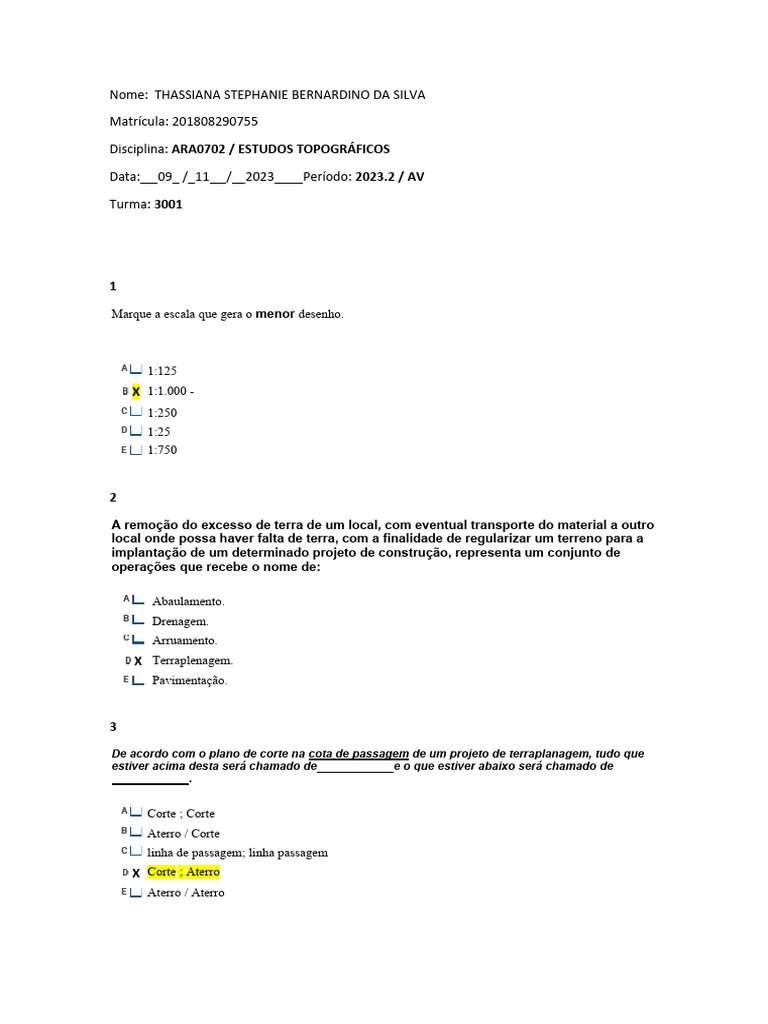 Nome: THASSIANA STEPHANIE BERNARDINO DA SILVA

Matrícula: 201808290755

Disciplina: ARA0702 / ESTUDOS TOPOGRÁFICOS

Data:___09_ /_11__/__2023____Período: 2023.2 / AV

Turma: 3001

1

Marque a escala que gera o menor desenho.

A 1:125
B X 1:1.000 -
C 1:250
D 1:25
E 1:750

2

A remoção do excesso de terra de um local, com eventual transporte do material a outro local onde possa haver falta de terra, com a finalidade de regularizar um terreno para a implantação de um determinado projeto de construção, representa um conjunto de operações que recebe o nome de:

A Abaulamento.
B Drenagem.
C Arruamento.
D X Terraplenagem.
E Pavimentação.

3

De acordo com o plano de corte na cota de passagem de um projeto de terraplanagem, tudo que estiver acima desta será chamado de____________e o que estiver abaixo será chamado de ____________.

A Corte ; Corte
B Aterro / Corte
C linha de passagem; linha passagem
D X Corte ; Aterro
E Aterro / Aterro